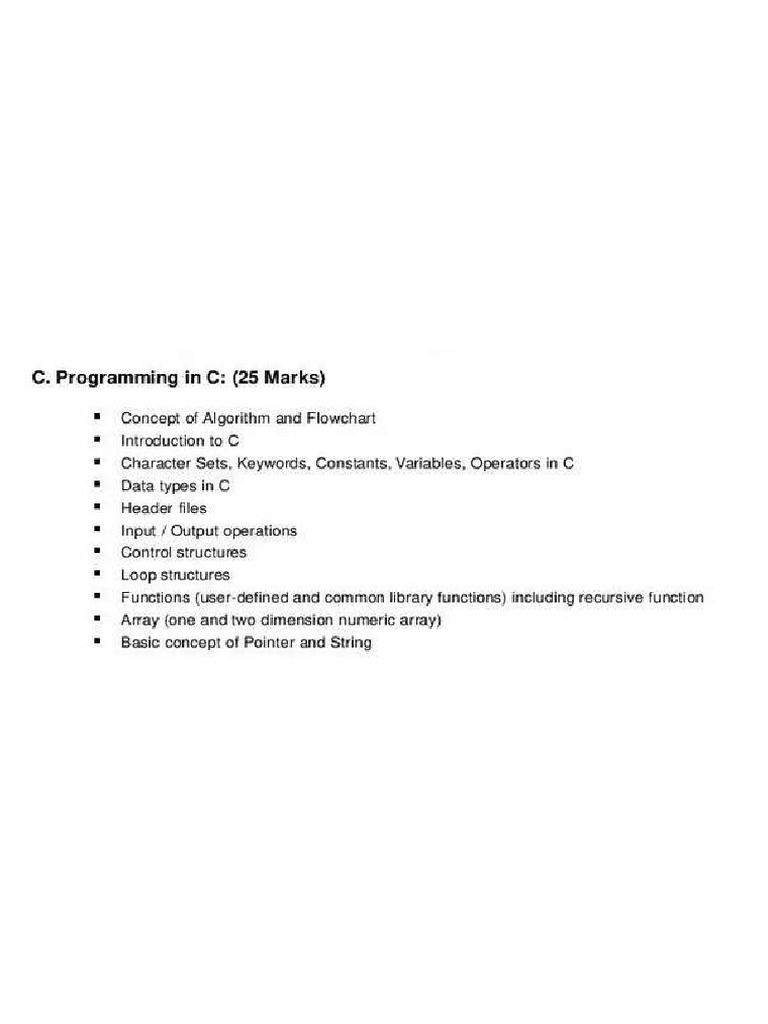 C. Programming in C: (25 Marks)

- Concept of Algorithm and Flowchart
- Introduction to C
- Character Sets, Keywords, Constants, Variables, Operators in C
- Data types in C
- Header files
- Input / Output operations
- Control structures
- Loop structures
- Functions (user-defined and common library functions) including recursive function
- Array (one and two dimension numeric array)
- Basic concept of Pointer and String